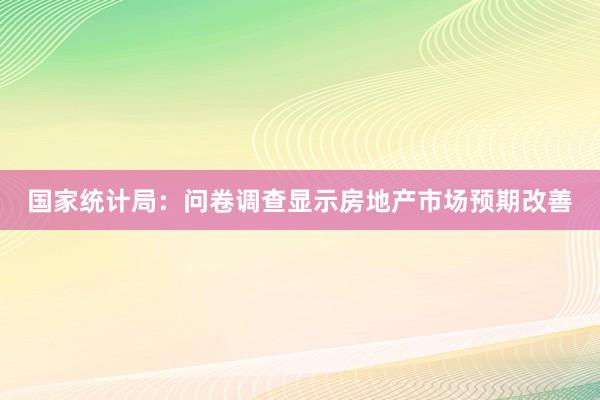 国家统计局：问卷调查显示房地产市场预期改善